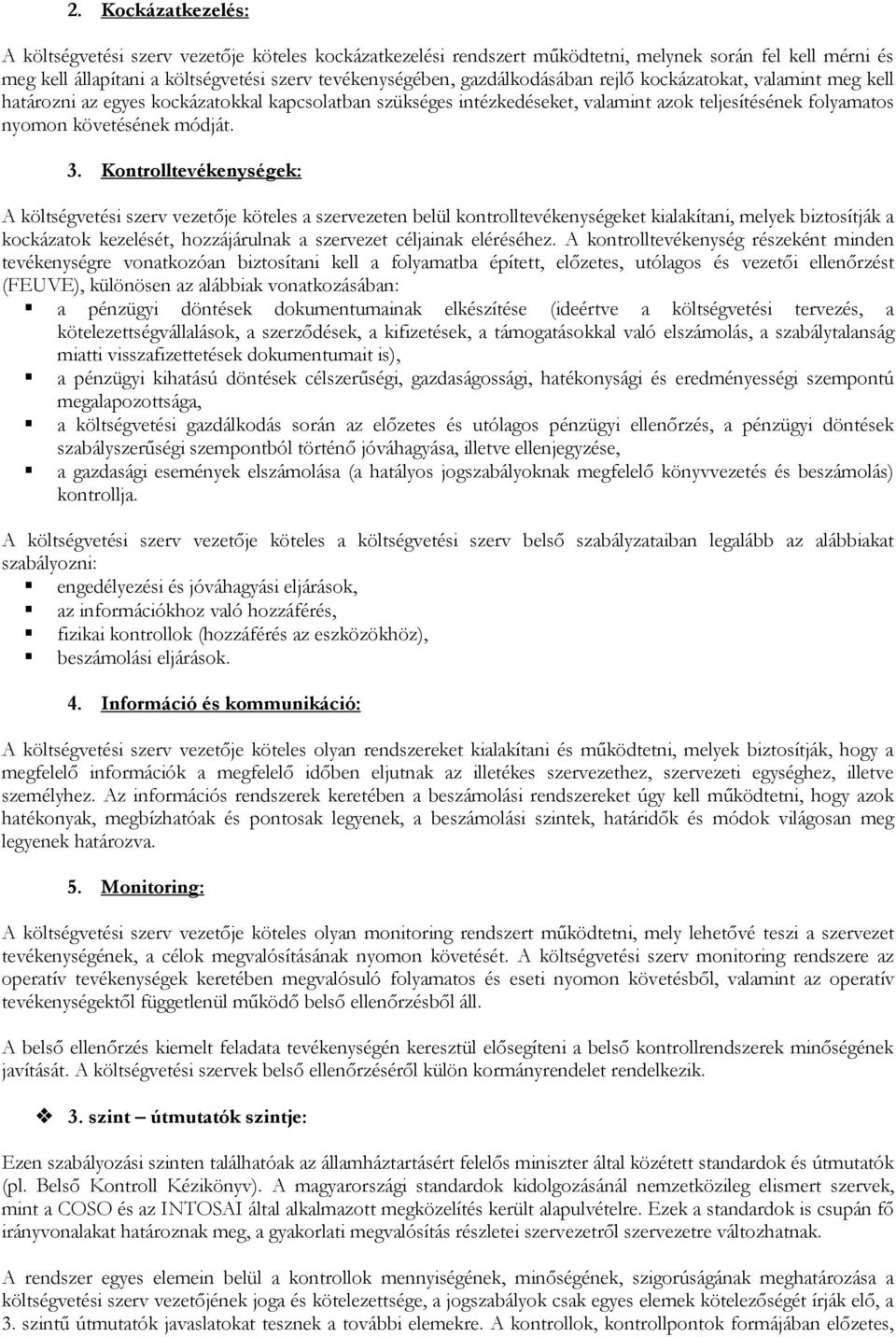 2. Kockázatkezelés:

A költségvetési szerv vezetője köteles kockázatkezelési rendszert működtetni, melynek során fel kell mérni és meg kell állapítani a költségvetési szerv tevékenységében, gazdálkodásában rejlő kockázatokat, valamint meg kell határozni az egyes kockázatokkal kapcsolatban szükséges intézkedéseket, valamint azok teljesítésének folyamatos nyomon követésének módját.

3. Kontrolltevékenységek:

A költségvetési szerv vezetője köteles a szervezeten belül kontrolltevékenységeket kialakítani, melyek biztosítják a kockázatok kezelését, hozzájárulnak a szervezet céljainak eléréséhez. A kontrolltevékenység részeként minden tevékenységre vonatkozóan biztosítani kell a folyamatba épített, előzetes, utólagos és vezetői ellenőrzést (FEUVE), különösen az alábbiak vonatkozásában:
a pénzügyi döntések dokumentumainak elkészítése (ideértve a költségvetési tervezés, a kötelezettségvállalások, a szerződések, a kifizetések, a támogatásokkal való elszámolás, a szabálytalanság miatti visszafizettetések dokumentumait is),
a pénzügyi kihatású döntések célszerűségi, gazdaságossági, hatékonysági és eredményességi szempontú megalapozottsága,
a költségvetési gazdálkodás során az előzetes és utólagos pénzügyi ellenőrzés, a pénzügyi döntések szabályszerűségi szempontból történő jóváhagyása, illetve ellenjegyzése,
a gazdasági események elszámolása (a hatályos jogszabályoknak megfelelő könyvvezetés és beszámolás) kontrollja.

A költségvetési szerv vezetője köteles a költségvetési szerv belső szabályzataiban legalább az alábbiakat szabályozni:
engedélyezési és jóváhagyási eljárások,
az információkhoz való hozzáférés,
fizikai kontrollok (hozzáférés az eszközökhöz),
beszámolási eljárások.

4. Információ és kommunikáció:

A költségvetési szerv vezetője köteles olyan rendszereket kialakítani és működtetni, melyek biztosítják, hogy a megfelelő információk a megfelelő időben eljutnak az illetékes szervezethez, szervezeti egységhez, illetve személyhez. Az információs rendszerek keretében a beszámolási rendszereket úgy kell működtetni, hogy azok hatékonyak, megbízhatóak és pontosak legyenek, a beszámolási szintek, határidők és módok világosan meg legyenek határozva.

5. Monitoring:

A költségvetési szerv vezetője köteles olyan monitoring rendszert működtetni, mely lehetővé teszi a szervezet tevékenységének, a célok megvalósításának nyomon követését. A költségvetési szerv monitoring rendszere az operatív tevékenységek keretében megvalósuló folyamatos és eseti nyomon követésből, valamint az operatív tevékenységektől függetlenül működő belső ellenőrzésből áll.

A belső ellenőrzés kiemelt feladata tevékenységén keresztül elősegíteni a belső kontrollrendszerek minőségének javítását. A költségvetési szervek belső ellenőrzéséről külön kormányrendelet rendelkezik.

3. szint – útmutatók szintje:

Ezen szabályozási szinten találhatóak az államháztartásért felelős miniszter által közétett standardok és útmutatók (pl. Belső Kontroll Kézikönyv). A magyarországi standardok kidolgozásánál nemzetközileg elismert szervek, mint a COSO és az INTOSAI által alkalmazott megközelítés került alapulvételre. Ezek a standardok is csupán fő irányvonalakat határoznak meg, a gyakorlati megvalósítás részletei szervezetről szervezetre változhatnak.

A rendszer egyes elemein belül a kontrollok mennyiségének, minőségének, szigorúságának meghatározása a költségvetési szerv vezetőjének joga és kötelezettsége, a jogszabályok csak egyes elemek kötelezőségét írják elő, a 3. szintű útmutatók javaslatokat tesznek a további elemekre. A kontrollok, kontrollpontok formájában előzetes,